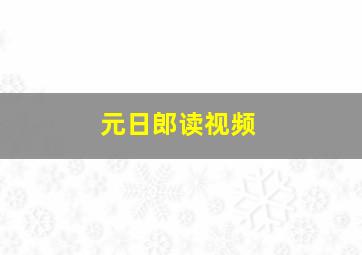 元日郎读视频